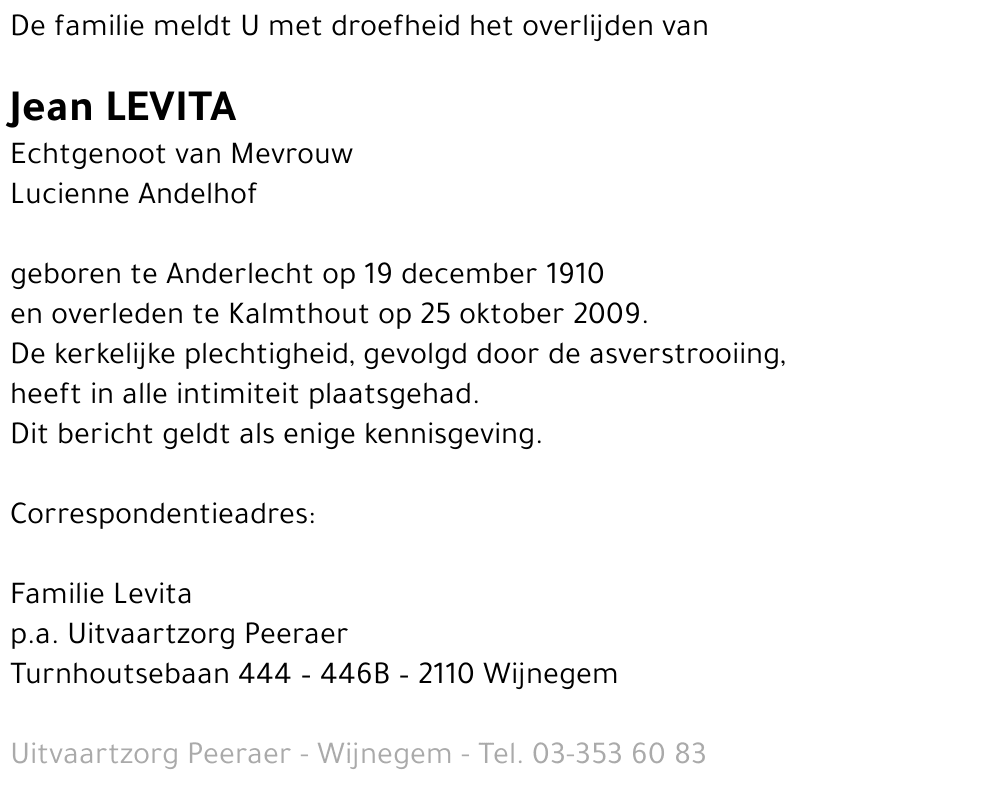 De familie meldt U met droefheid het overlijden van

Jean LEVITA
Echtgenoot van Mevrouw
Lucienne Andelhof

geboren te Anderlecht op 19 december 1910
en overleden te Kalmthout op 25 oktober 2009.
De kerkelijke plechtigheid, gevolgd door de asverstrooiing,
heeft in alle intimiteit plaatsgehad.
Dit bericht geldt als enige kennisgeving.

Correspondentieadres:

Familie Levita
p.a. Uitvaartzorg Peeraer
Turnhoutsebaan 444 - 446B - 2110 Wijnegem

Uitvaartzorg Peeraer - Wijnegem - Tel. 03-353 60 83